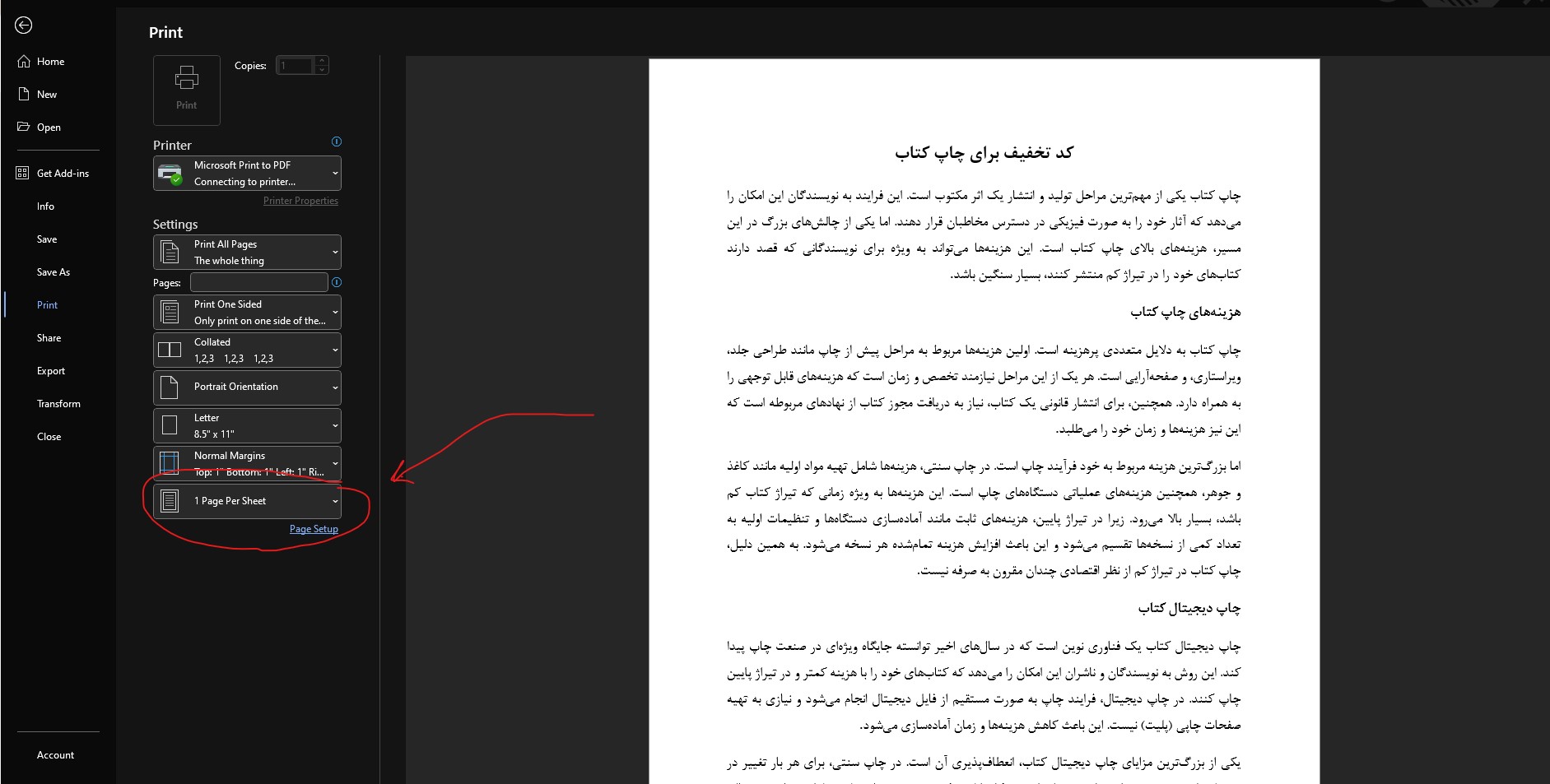 Home

New

Open

Get Add-ins

Info

Save

Save As

Print

Share

Export

Transform

Close

Account

Print

Print

Copies: 1

Printer

Microsoft Print to PDF
Connecting to printer...

Printer Properties

Settings

Print All Pages
The whole thing

Pages:

Print One Sided
Only print on one side of the...

Collated
1,2,3 1,2,3 1,2,3

Portrait Orientation

Letter
8.5" x 11"

Normal Margins
Top: 1" Bottom: 1" Left: 1" Ri...

1 Page Per Sheet

Page Setup

کد تخفیف برای چاپ کتاب

چاپ کتاب یکی از مهم‌ترین مراحل تولید و انتشار یک اثر مکتوب است. این فرایند به نویسندگان این امکان را می‌دهد که آثار خود را به صورت فیزیکی در دسترس مخاطبان قرار دهند. اما یکی از چالش‌های بزرگ در این مسیر، هزینه‌های بالای چاپ کتاب است. این هزینه‌ها می‌تواند به ویژه برای نویسندگانی که قصد دارند کتاب‌های خود را در تیراژ کم منتشر کنند، بسیار سنگین باشد.

هزینه‌های چاپ کتاب

چاپ کتاب به دلایل متعددی پرهزینه است. اولین هزینه‌ها مربوط به مراحل پیش از چاپ مانند طراحی جلد، ویراستاری، و صفحه‌آرایی است. هر یک از این مراحل نیازمند تخصص و زمان است که هزینه‌های قابل توجهی را به همراه دارد. همچنین، برای انتشار قانونی یک کتاب، نیاز به دریافت مجوز کتاب از نهادهای مربوطه است که این نیز هزینه‌ها و زمان خود را می‌طلبد.

اما بزرگ‌ترین هزینه مربوط به خود فرآیند چاپ است. در چاپ سنتی، هزینه‌ها شامل تهیه مواد اولیه مانند کاغذ و جوهر، همچنین هزینه‌های عملیاتی دستگاه‌های چاپ است. این هزینه‌ها به ویژه زمانی که تیراژ کتاب کم باشد، بسیار بالا می‌رود. زیرا در تیراژ پایین، هزینه‌های ثابت مانند آماده‌سازی دستگاه‌ها و تنظیمات اولیه به تعداد کمی از نسخه‌ها تقسیم می‌شود و این باعث افزایش هزینه تمام‌شده هر نسخه می‌شود. به همین دلیل، چاپ کتاب در تیراژ کم از نظر اقتصادی چندان مقرون به صرفه نیست.

چاپ دیجیتال کتاب

چاپ دیجیتال کتاب یک فناوری نوین است که در سال‌های اخیر توانسته جایگاه ویژه‌ای در صنعت چاپ پیدا کند. این روش به نویسندگان و ناشران این امکان را می‌دهد که کتاب‌های خود را با هزینه کمتر و در تیراژ پایین چاپ کنند. در چاپ دیجیتال، فرایند چاپ به صورت مستقیم از فایل دیجیتال انجام می‌شود و نیازی به تهیه صفحات چاپی (پلیت) نیست. این باعث کاهش هزینه‌ها و زمان آماده‌سازی می‌شود.

یکی از بزرگ‌ترین مزایای چاپ دیجیتال کتاب، انعطاف‌پذیری آن است. در چاپ سنتی، برای هر بار تغییر در